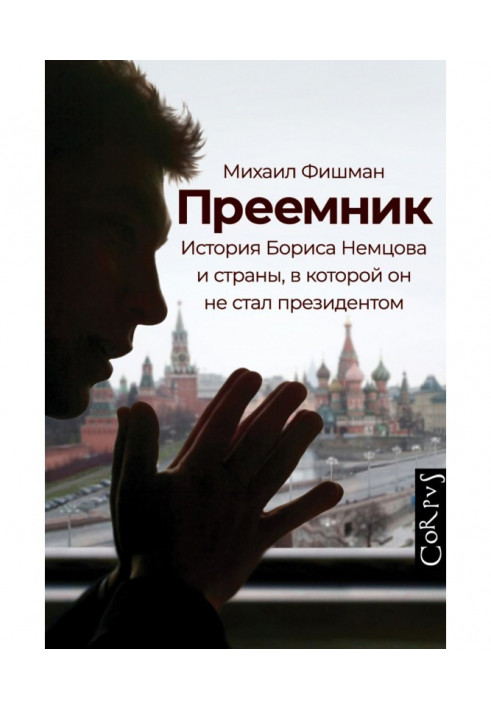 Михаил Фишман

Преемник

История Бориса Немцова и страны, в которой он не стал президентом

CoRpvS